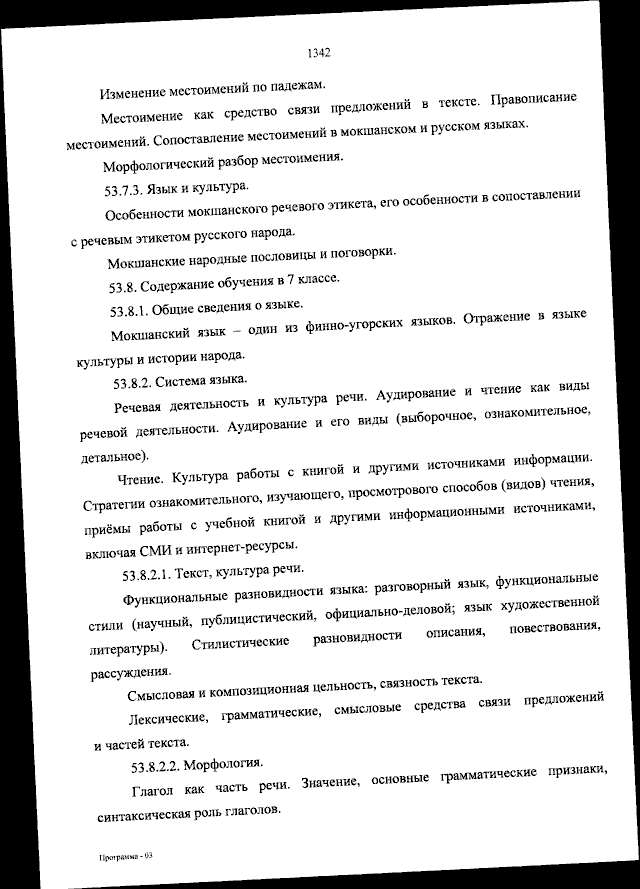 1342

Изменение местоимений по падежам.

Местоимение как средство связи предложений в тексте. Правописание местоимений. Сопоставление местоимений в мокшанском и русском языках.

Морфологический разбор местоимения.

53.7.3. Язык и культура.

Особенности мокшанского речевого этикета, его особенности в сопоставлении с речевым этикетом русского народа.

Мокшанские народные пословицы и поговорки.

53.8. Содержание обучения в 7 классе.

53.8.1. Общие сведения о языке.

Мокшанский язык – один из финно-угорских языков. Отражение в языке культуры и истории народа.

53.8.2. Система языка.

Речевая деятельность и культура речи. Аудирование и чтение как виды речевой деятельности. Аудирование и его виды (выборочное, ознакомительное, детальное).

Чтение. Культура работы с книгой и другими источниками информации. Стратегии ознакомительного, изучающего, просмотрового способов (видов) чтения, приёмы работы с учебной книгой и другими информационными источниками, включая СМИ и интернет-ресурсы.

53.8.2.1. Текст, культура речи.

Функциональные разновидности языка: разговорный язык, функциональные стили (научный, публицистический, официально-деловой; язык художественной литературы). Стилистические разновидности описания, повествования, рассуждения.

Смысловая и композиционная цельность, связность текста.

Лексические, грамматические, смысловые средства связи предложений и частей текста.

53.8.2.2. Морфология.

Глагол как часть речи. Значение, основные грамматические признаки, синтаксическая роль глаголов.

Программа - 03